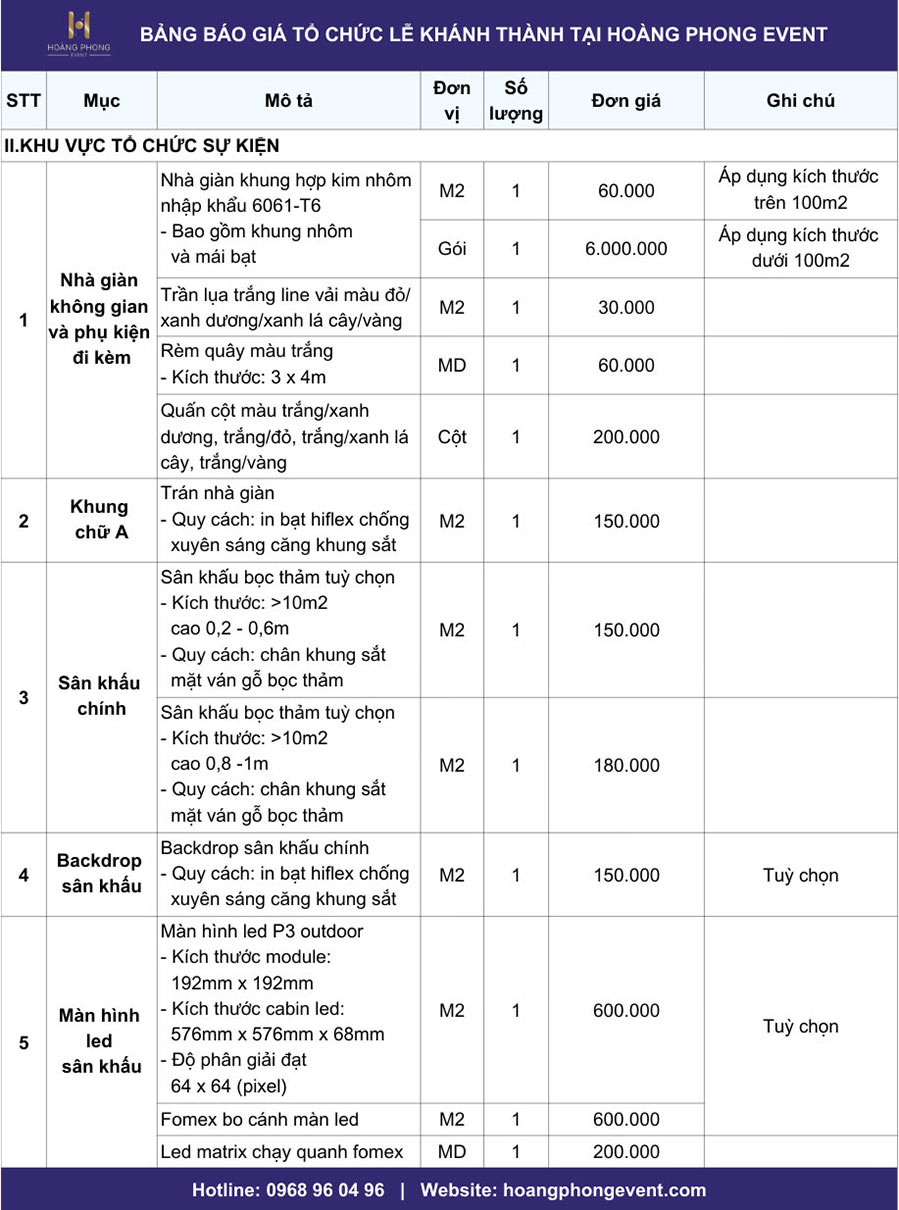 HOÀNG PHONG EVENT

BẢNG BÁO GIÁ TỔ CHỨC LỄ KHÁNH THÀNH TẠI HOÀNG PHONG EVENT

| STT | Mục | Mô tả | Đơn vị | Số lượng | Đơn giá | Ghi chú |
|---|---|---|---|---|---|---|
| II.KHU VỰC TỔ CHỨC SỰ KIỆN | | | | | | |
| 1 | Nhà giàn không gian và phụ kiện đi kèm | Nhà giàn khung hợp kim nhôm nhập khẩu 6061-T6 - Bao gồm khung nhôm và mái bạt | M2 | 1 | 60.000 | Áp dụng kích thước trên 100m2 |
| | | | Gói | 1 | 6.000.000 | Áp dụng kích thước dưới 100m2 |
| | | Trần lụa trắng line vải màu đỏ/ xanh dương/xanh lá cây/vàng | M2 | 1 | 30.000 | |
| | | Rèm quây màu trắng - Kích thước: 3 x 4m | MD | 1 | 60.000 | |
| | | Quấn cột màu trắng/xanh dương, trắng/đỏ, trắng/xanh lá cây, trắng/vàng | Cột | 1 | 200.000 | |
| 2 | Khung chữ A | Trán nhà giàn - Quy cách: in bạt hiflex chống xuyên sáng căng khung sắt | M2 | 1 | 150.000 | |
| 3 | Sân khấu chính | Sân khấu bọc thảm tuỳ chọn - Kích thước: >10m2 cao 0,2 - 0,6m - Quy cách: chân khung sắt mặt ván gỗ bọc thảm | M2 | 1 | 150.000 | |
| | | Sân khấu bọc thảm tuỳ chọn - Kích thước: >10m2 cao 0,8 -1m - Quy cách: chân khung sắt mặt ván gỗ bọc thảm | M2 | 1 | 180.000 | |
| 4 | Backdrop sân khấu | Backdrop sân khấu chính - Quy cách: in bạt hiflex chống xuyên sáng căng khung sắt | M2 | 1 | 150.000 | Tuỳ chọn |
| 5 | Màn hình led sân khấu | Màn hình led P3 outdoor - Kích thước module: 192mm x 192mm - Kích thước cabin led: 576mm x 576mm x 68mm - Độ phân giải đạt 64 x 64 (pixel) | M2 | 1 | 600.000 | Tuỳ chọn |
| | | Fomex bo cánh màn led | M2 | 1 | 600.000 | |
| | | Led matrix chạy quanh fomex | MD | 1 | 200.000 | |

Hotline: 0968 96 04 96 | Website: hoangphongevent.com